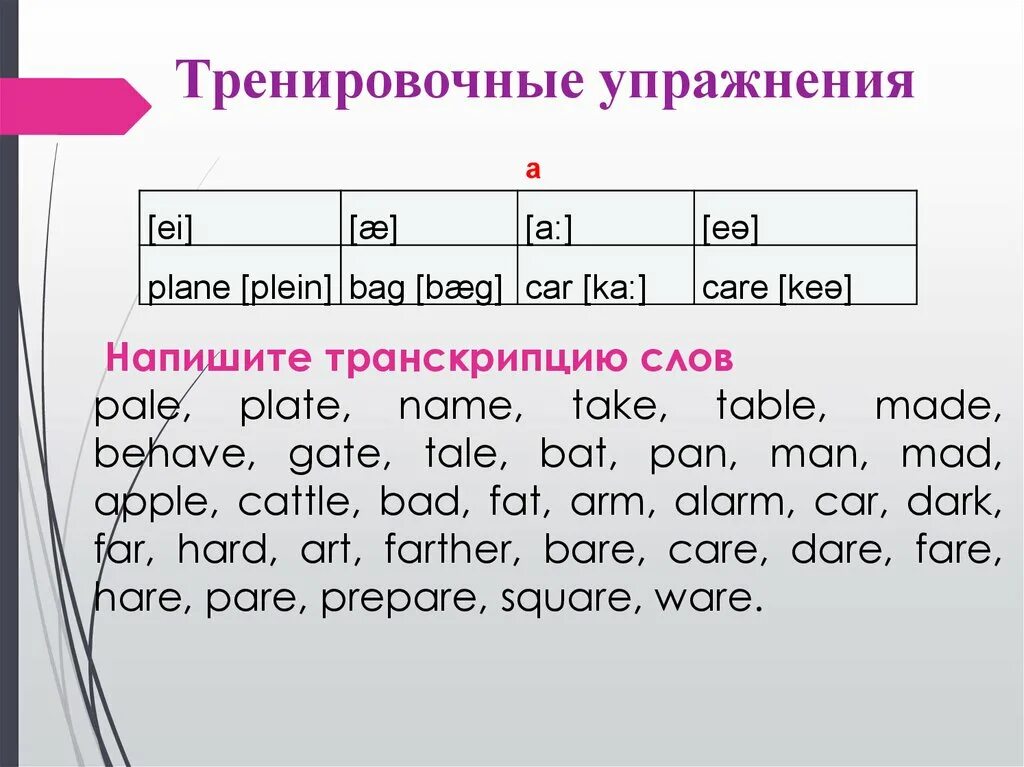 Тренировочные упражнения

a

| [ei] | [æ] | [a:] | [eə] |
|---|---|---|---|
| plane [plein] | bag [bæg] | car [ka:] | care [keə] |

Напишите транскрипцию слов

pale, plate, name, take, table, made, behave, gate, tale, bat, pan, man, mad, apple, cattle, bad, fat, arm, alarm, car, dark, far, hard, art, farther, bare, care, dare, fare, hare, pare, prepare, square, ware.